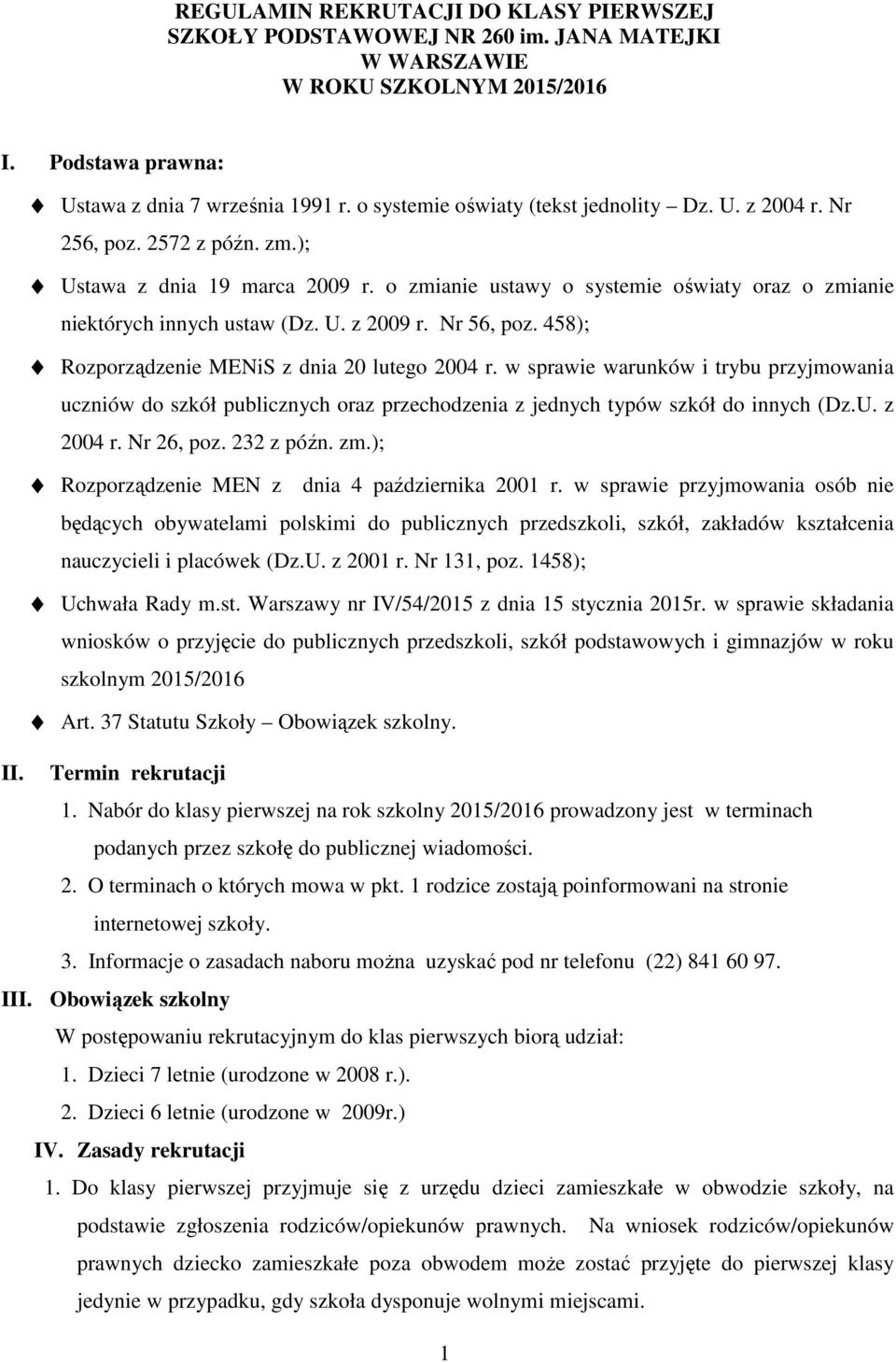 REGULAMIN REKRUTACJI DO KLASY PIERWSZEJ SZKOŁY PODSTAWOWEJ NR 260 im. JANA MATEJKI W WARSZAWIE W ROKU SZKOLNYM 2015/2016

I. Podstawa prawna:

Ustawa z dnia 7 września 1991 r. o systemie oświaty (tekst jednolity – Dz. U. z 2004 r. Nr 256, poz. 2572 z późn. zm.);

Ustawa z dnia 19 marca 2009 r. o zmianie ustawy o systemie oświaty oraz o zmianie niektórych innych ustaw (Dz. U. z 2009 r. Nr 56, poz. 458);

Rozporządzenie MENiS z dnia 20 lutego 2004 r. w sprawie warunków i trybu przyjmowania uczniów do szkół publicznych oraz przechodzenia z jednych typów szkół do innych (Dz.U. z 2004 r. Nr 26, poz. 232 z późn. zm.);

Rozporządzenie MEN z dnia 4 października 2001 r. w sprawie przyjmowania osób nie będących obywatelami polskimi do publicznych przedszkoli, szkół, zakładów kształcenia nauczycieli i placówek (Dz.U. z 2001 r. Nr 131, poz. 1458);

Uchwała Rady m.st. Warszawy nr IV/54/2015 z dnia 15 stycznia 2015r. w sprawie składania wniosków o przyjęcie do publicznych przedszkoli, szkół podstawowych i gimnazjów w roku szkolnym 2015/2016

Art. 37 Statutu Szkoły – Obowiązek szkolny.

II. Termin rekrutacji

1. Nabór do klasy pierwszej na rok szkolny 2015/2016 prowadzony jest w terminach podanych przez szkołę do publicznej wiadomości.

2. O terminach o których mowa w pkt. 1 rodzice zostają poinformowani na stronie internetowej szkoły.

3. Informacje o zasadach naboru można uzyskać pod nr telefonu (22) 841 60 97.

III. Obowiązek szkolny

W postępowaniu rekrutacyjnym do klas pierwszych biorą udział:

1. Dzieci 7 letnie (urodzone w 2008 r.).

2. Dzieci 6 letnie (urodzone w 2009r.)

IV. Zasady rekrutacji

1. Do klasy pierwszej przyjmuje się z urzędu dzieci zamieszkałe w obwodzie szkoły, na podstawie zgłoszenia rodziców/opiekunów prawnych. Na wniosek rodziców/opiekunów prawnych dziecko zamieszkałe poza obwodem może zostać przyjęte do pierwszej klasy jedynie w przypadku, gdy szkoła dysponuje wolnymi miejscami.

1